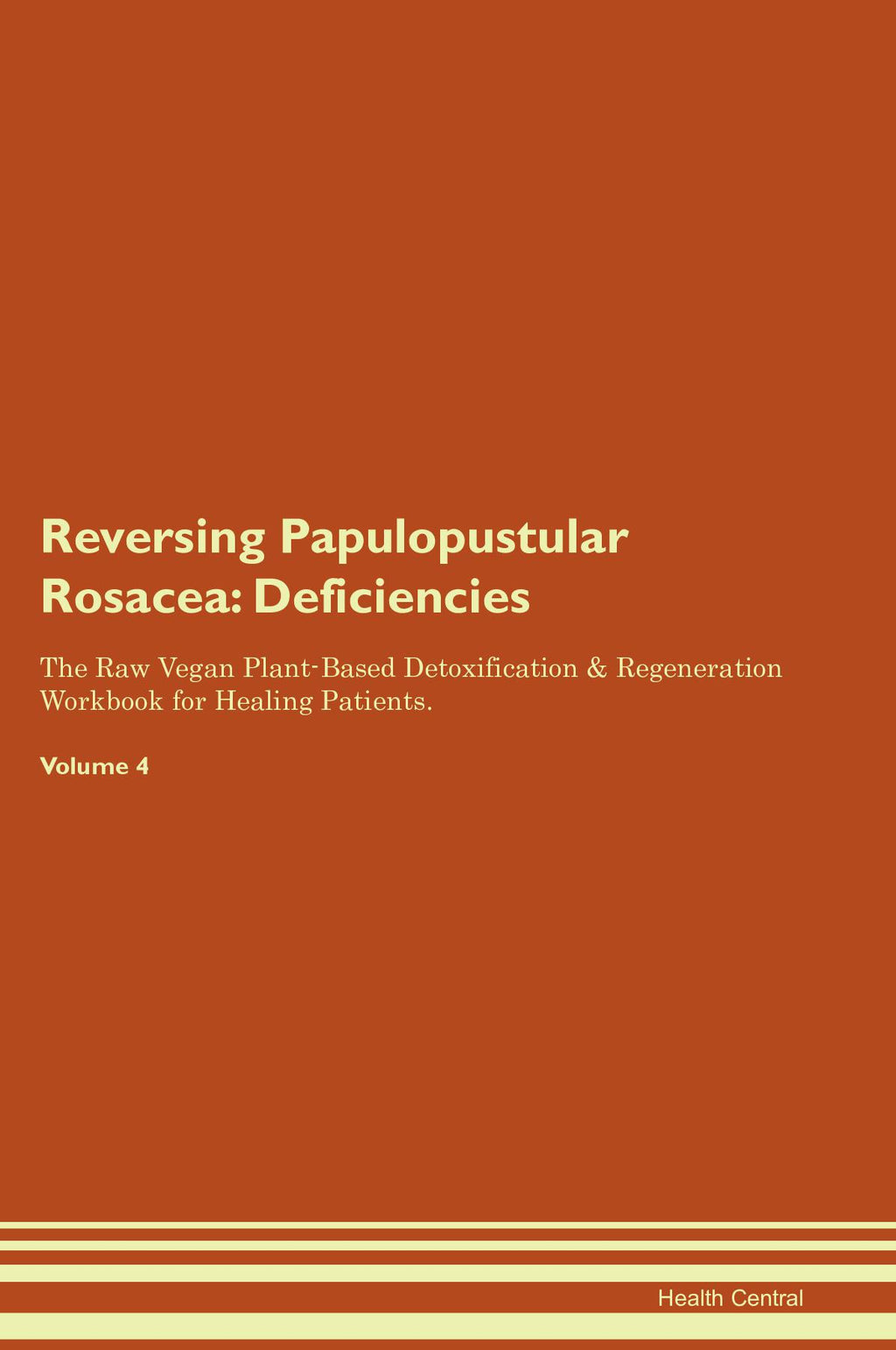 Reversing Papulopustular Rosacea: Deficiencies

The Raw Vegan Plant-Based Detoxification & Regeneration Workbook for Healing Patients.

Volume 4

Health Central